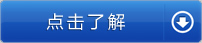 点击了解